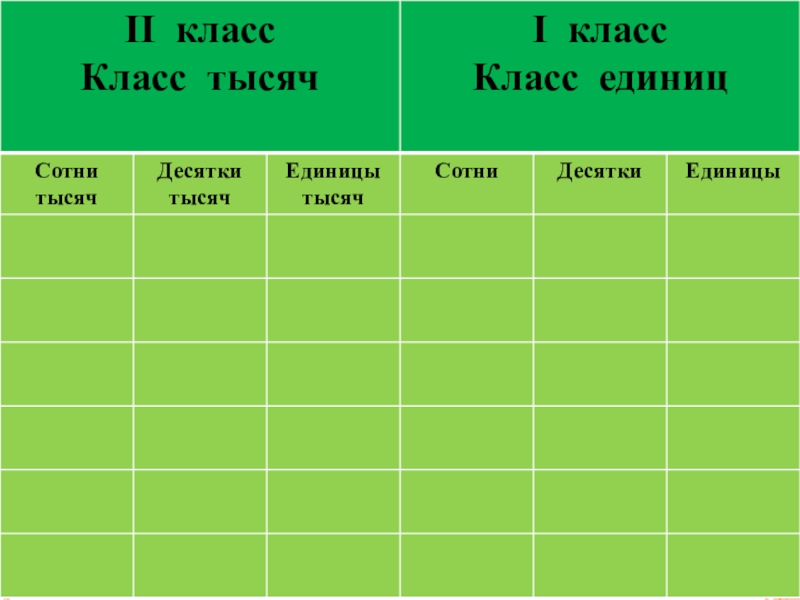 | II класс Класс тысяч | | | I класс Класс единиц | | |
|---|---|---|---|---|---|
| Сотни тысяч | Десятки тысяч | Единицы тысяч | Сотни | Десятки | Единицы |
| | | | | | |
| | | | | | |
| | | | | | |
| | | | | | |
| | | | | | |
| | | | | | |